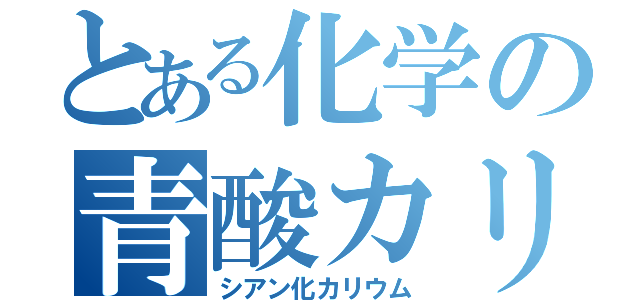 とある化学の
青酸カリ
シアン化カリウム